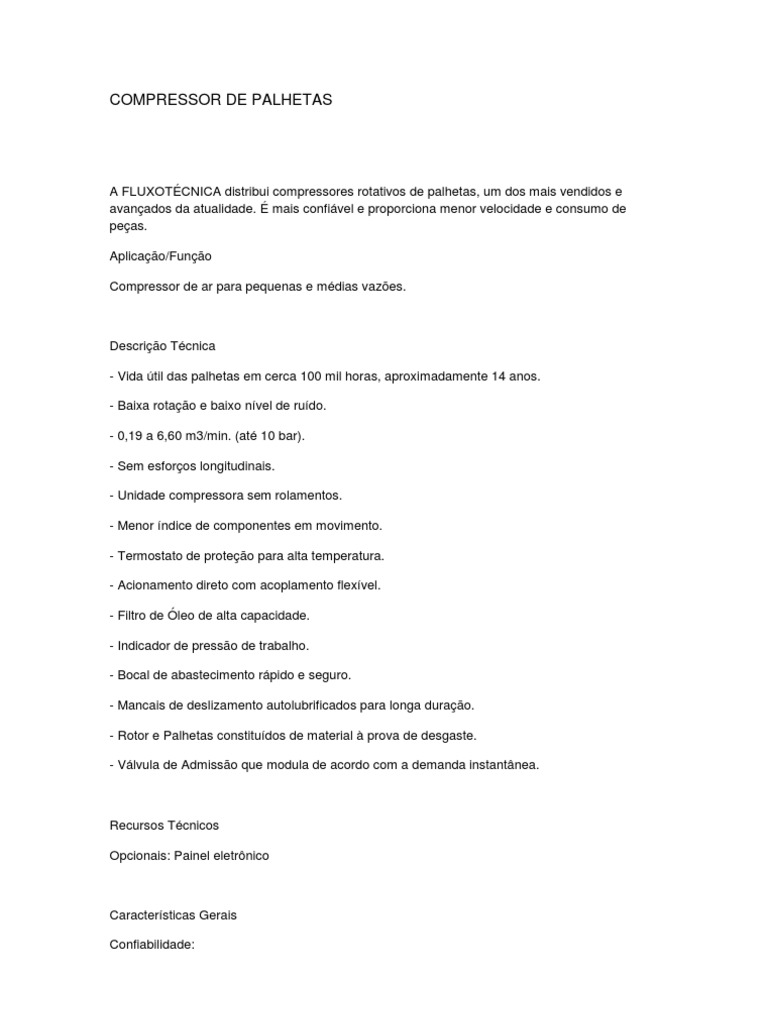 COMPRESSOR DE PALHETAS

A FLUXOTÉCNICA distribui compressores rotativos de palhetas, um dos mais vendidos e avançados da atualidade. É mais confiável e proporciona menor velocidade e consumo de peças.

Aplicação/Função

Compressor de ar para pequenas e médias vazões.

Descrição Técnica

- Vida útil das palhetas em cerca 100 mil horas, aproximadamente 14 anos.

- Baixa rotação e baixo nível de ruído.

- 0,19 a 6,60 m3/min. (até 10 bar).

- Sem esforços longitudinais.

- Unidade compressora sem rolamentos.

- Menor índice de componentes em movimento.

- Termostato de proteção para alta temperatura.

- Acionamento direto com acoplamento flexível.

- Filtro de Óleo de alta capacidade.

- Indicador de pressão de trabalho.

- Bocal de abastecimento rápido e seguro.

- Mancais de deslizamento autolubrificados para longa duração.

- Rotor e Palhetas constituídos de material à prova de desgaste.

- Válvula de Admissão que modula de acordo com a demanda instantânea.

Recursos Técnicos

Opcionais: Painel eletrônico

Características Gerais

Confiabilidade: